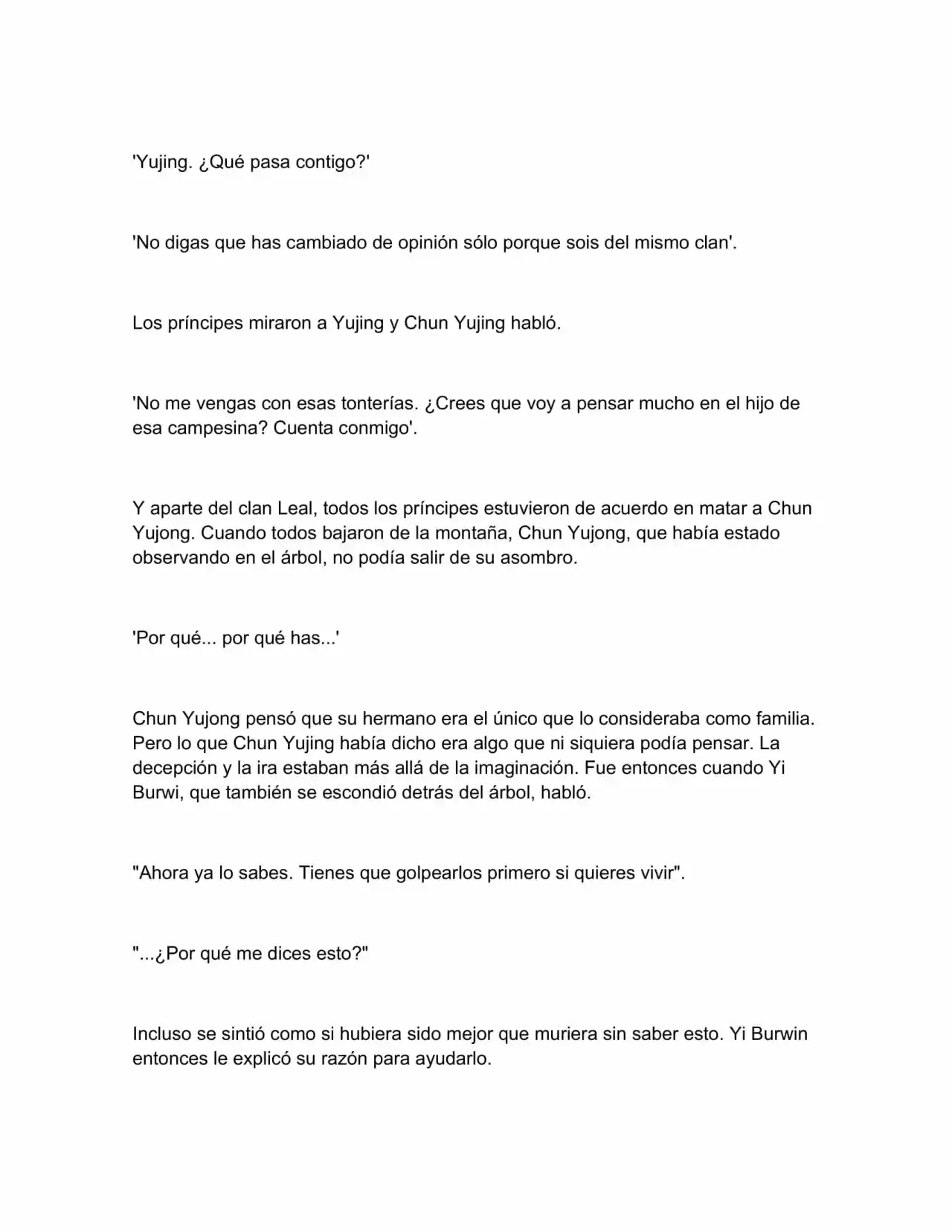 'Yujing. ¿Qué pasa contigo?'

'No digas que has cambiado de opinión sólo porque sois del mismo clan'.

Los príncipes miraron a Yujing y Chun Yujing habló.

'No me vengas con esas tonterías. ¿Crees que voy a pensar mucho en el hijo de esa campesina? Cuenta conmigo'.

Y aparte del clan Leal, todos los príncipes estuvieron de acuerdo en matar a Chun Yujong. Cuando todos bajaron de la montaña, Chun Yujong, que había estado observando en el árbol, no podía salir de su asombro.

'Por qué... por qué has...'

Chun Yujong pensó que su hermano era el único que lo consideraba como familia. Pero lo que Chun Yujing había dicho era algo que ni siquiera podía pensar. La decepción y la ira estaban más allá de la imaginación. Fue entonces cuando Yi Burwi, que también se escondió detrás del árbol, habló.

"Ahora ya lo sabes. Tienes que golpearlos primero si quieres vivir".

"...¿Por qué me dices esto?"

Incluso se sintió como si hubiera sido mejor que muriera sin saber esto. Yi Burwin entonces le explicó su razón para ayudarlo.